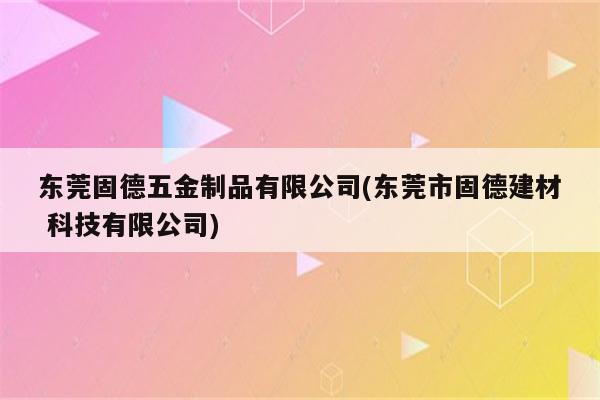 东莞固德五金制品有限公司(东莞市固德建材科技有限公司)